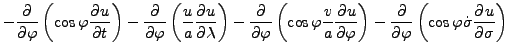 $-\frac{\partial}{\partial\varphi}\left(\cos\varphi\frac{\partial u}{\partial t}\right)-\frac{\partial}{\partial\varphi}\left(\frac{u}{a}\frac{\partial u}{\partial\lambda}\right)-\frac{\partial}{\partial\varphi}\left(\cos\varphi\frac{v}{a}\frac{\partial u}{\partial\varphi}\right)-\frac{\partial}{\partial\varphi}\left(\cos\varphi\dot{\sigma}\frac{\partial u}{\partial\sigma}\right)$